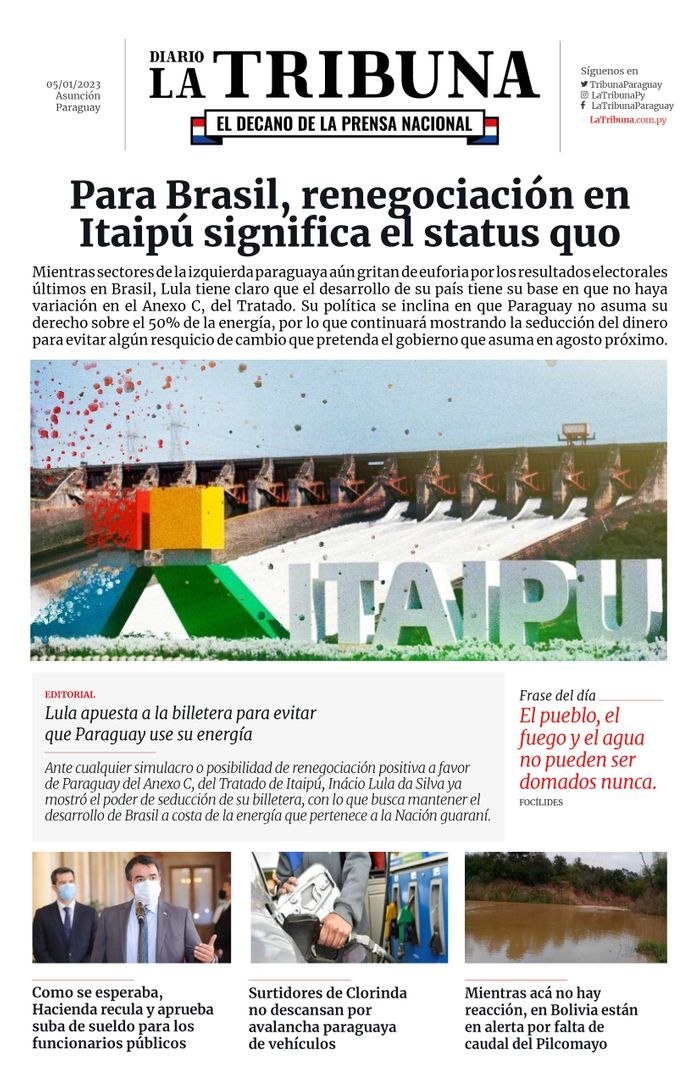 05/01/2023
Asunción
Paraguay

DIARIO
LA TRIBUNA
EL DECANO DE LA PRENSA NACIONAL

Síguenos en
TribunaParaguay
LaTribunaPy
LaTribunaParaguay
LaTribuna.com.py

Para Brasil, renegociación en Itaipú significa el status quo

Mientras sectores de la izquierda paraguaya aún gritan de euforia por los resultados electorales últimos en Brasil, Lula tiene claro que el desarrollo de su país tiene su base en que no haya variación en el Anexo C, del Tratado. Su política se inclina en que Paraguay no asuma su derecho sobre el 50% de la energía, por lo que continuará mostrando la seducción del dinero para evitar algún resquicio de cambio que pretenda el gobierno que asuma en agosto próximo.

ITAIPU

EDITORIAL
Lula apuesta a la billetera para evitar que Paraguay use su energía

Ante cualquier simulacro o posibilidad de renegociación positiva a favor de Paraguay del Anexo C, del Tratado de Itaipú, Inácio Lula da Silva ya mostró el poder de seducción de su billetera, con lo que busca mantener el desarrollo de Brasil a costa de la energía que pertenece a la Nación guaraní.

Frase del día
El pueblo, el fuego y el agua no pueden ser domados nunca.
FOCÍLIDES

Como se esperaba, Hacienda recula y aprueba suba de sueldo para los funcionarios públicos

Surtidores de Clorinda no descansan por avalancha paraguaya de vehículos

Mientras acá no hay reacción, en Bolivia están en alerta por falta de caudal del Pilcomayo